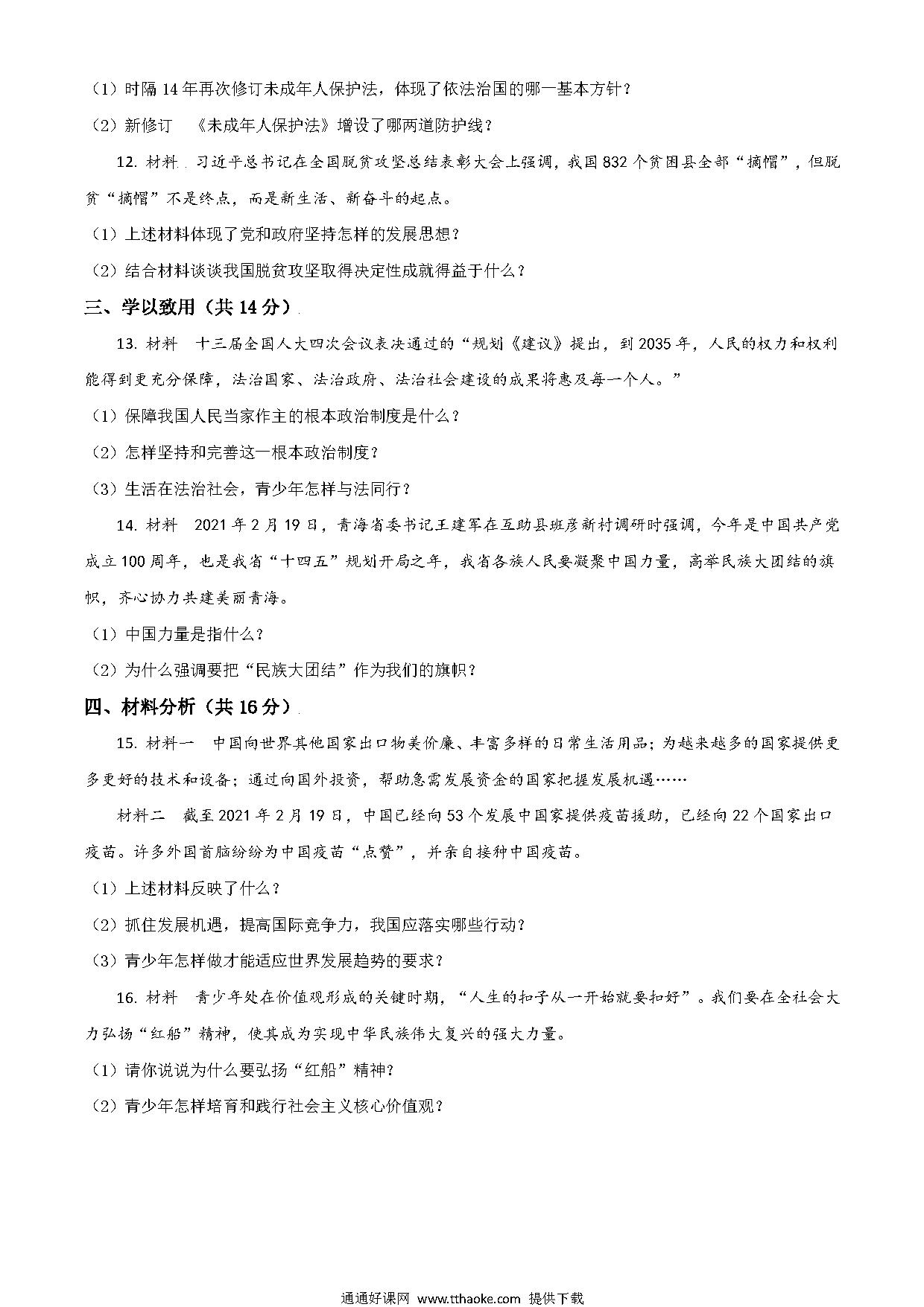 （1）时隔 14 年再次修订未成年人保护法，体现了依法治国的哪一基本方针？

（2）新修订　《未成年人保护法》增设了哪两道防护线？

12. 材料　习近平总书记在全国脱贫攻坚总结表彰大会上强调，我国 832 个贫困县全部“摘帽”，但脱贫“摘帽”不是终点，而是新生活、新奋斗的起点。

（1）上述材料体现了党和政府坚持怎样的发展思想？

（2）结合材料谈谈我国脱贫攻坚取得决定性成就得益于什么？

三、学以致用（共 14 分）

13. 材料　十三届全国人大四次会议表决通过的“规划《建议》提出，到 2035 年，人民的权力和权利能得到更充分保障，法治国家、法治政府、法治社会建设的成果将惠及每一个人。”

（1）保障我国人民当家作主的根本政治制度是什么？

（2）怎样坚持和完善这一根本政治制度？

（3）生活在法治社会，青少年怎样与法同行？

14. 材料　2021 年 2 月 19 日，青海省委书记王建军在互助县班彦新村调研时强调，今年是中国共产党成立 100 周年，也是我省“十四五”规划开局之年，我省各族人民要凝聚中国力量，高举民族大团结的旗帜，齐心协力共建美丽青海。

（1）中国力量是指什么？

（2）为什么强调要把“民族大团结”作为我们的旗帜？

四、材料分析（共 16 分）

15. 材料一　中国向世界其他国家出口物美价廉、丰富多样的日常生活用品；为越来越多的国家提供更多更好的技术和设备；通过向国外投资，帮助急需发展资金的国家把握发展机遇……

材料二　截至 2021 年 2 月 19 日，中国已经向 53 个发展中国家提供疫苗援助，已经向 22 个国家出口疫苗。许多外国首脑纷纷为中国疫苗“点赞”，并亲自接种中国疫苗。

（1）上述材料反映了什么？

（2）抓住发展机遇，提高国际竞争力，我国应落实哪些行动？

（3）青少年怎样做才能适应世界发展趋势的要求？

16. 材料　青少年处在价值观形成的关键时期，“人生的扣子从一开始就要扣好”。我们要在全社会大力弘扬“红船”精神，使其成为实现中华民族伟大复兴的强大力量。

（1）请你说说为什么要弘扬“红船”精神？

（2）青少年怎样培育和践行社会主义核心价值观？

通通好课网 www.tthaoke.com 提供下载